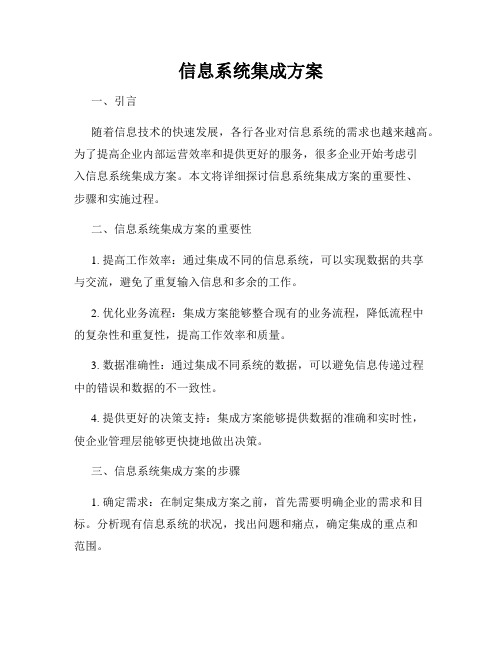 信息系统集成方案

一、引言

随着信息技术的快速发展，各行各业对信息系统的需求也越来越高。为了提高企业内部运营效率和提供更好的服务，很多企业开始考虑引入信息系统集成方案。本文将详细探讨信息系统集成方案的重要性、步骤和实施过程。

二、信息系统集成方案的重要性

1. 提高工作效率：通过集成不同的信息系统，可以实现数据的共享与交流，避免了重复输入信息和多余的工作。

2. 优化业务流程：集成方案能够整合现有的业务流程，降低流程中的复杂性和重复性，提高工作效率和质量。

3. 数据准确性：通过集成不同系统的数据，可以避免信息传递过程中的错误和数据的不一致性。

4. 提供更好的决策支持：集成方案能够提供数据的准确和实时性，使企业管理层能够更快捷地做出决策。

三、信息系统集成方案的步骤

1. 确定需求：在制定集成方案之前，首先需要明确企业的需求和目标。分析现有信息系统的状况，找出问题和痛点，确定集成的重点和范围。